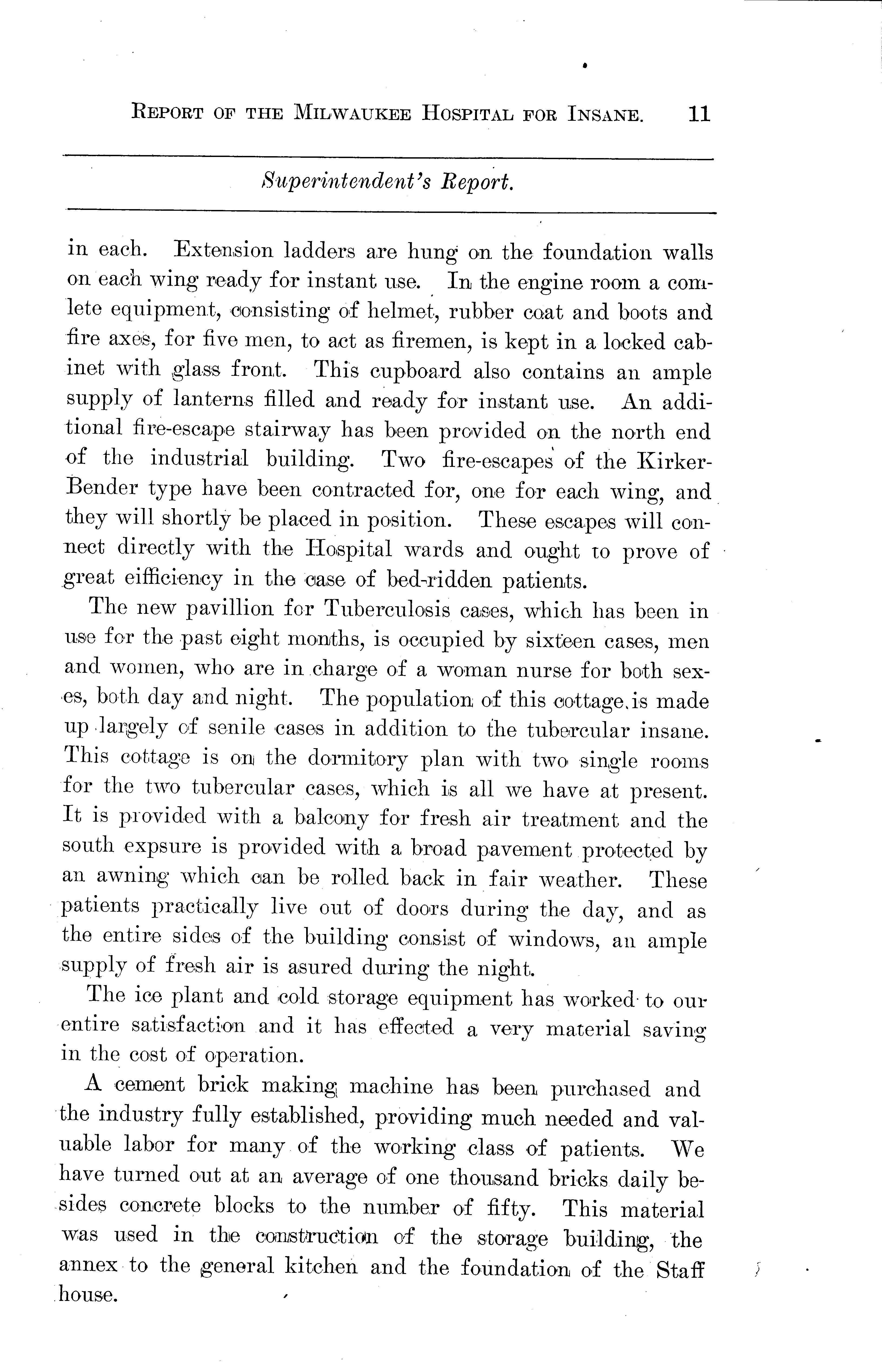 REPORT OF THE MILWAUKEE HOSPITAL FOR INSANE. 11

Superintendent's Report.

in each. Extension ladders are hung on the foundation walls on each wing ready for instant use. In the engine room a comlete equipment, consisting of helmet, rubber coat and boots and fire axes, for five men, to act as firemen, is kept in a locked cabinet with glass front. This cupboard also contains an ample supply of lanterns filled and ready for instant use. An additional fire-escape stairway has been provided on the north end of the industrial building. Two fire-escapes of the Kirker-Bender type have been contracted for, one for each wing, and they will shortly be placed in position. These escapes will connect directly with the Hospital wards and ought to prove of great eifficiency in the case of bed-ridden patients.

The new pavillion for Tuberculosis cases, which has been in use for the past eight months, is occupied by sixteen cases, men and women, who are in charge of a woman nurse for both sexes, both day and night. The population of this cottage is made up largely of senile cases in addition to the tubercular insane. This cottage is on the dormitory plan with two single rooms for the two tubercular cases, which is all we have at present. It is provided with a balcony for fresh air treatment and the south expsure is provided with a broad pavement protected by an awning which can be rolled back in fair weather. These patients practically live out of doors during the day, and as the entire sides of the building consist of windows, an ample supply of fresh air is asured during the night.

The ice plant and cold storage equipment has worked to our entire satisfaction and it has effected a very material saving in the cost of operation.

A cement brick making machine has been purchased and the industry fully established, providing much needed and valuable labor for many of the working class of patients. We have turned out at an average of one thousand bricks daily besides concrete blocks to the number of fifty. This material was used in the construction of the storage building, the annex to the general kitchen and the foundation of the Staff house.